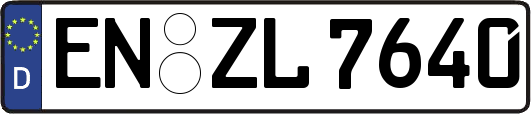 D
EN ZL 7640